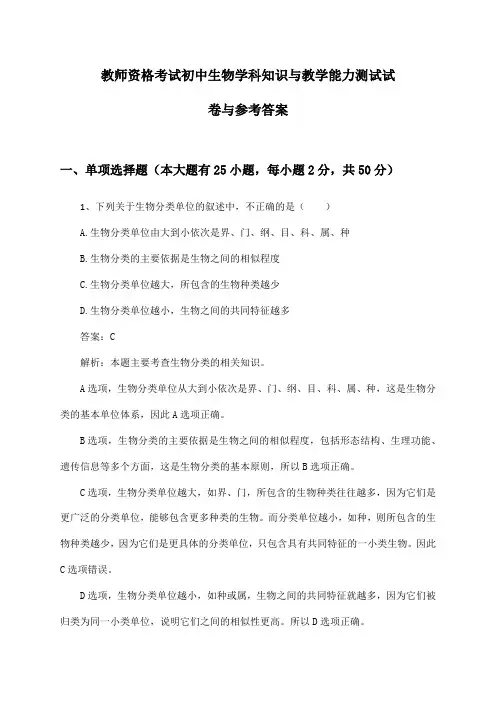 教师资格考试初中生物学科知识与教学能力测试试卷与参考答案

一、单项选择题（本大题有25小题，每小题2分，共50分）

1、下列关于生物分类单位的叙述中，不正确的是（　　）

A.生物分类单位由大到小依次是界、门、纲、目、科、属、种

B.生物分类的主要依据是生物之间的相似程度

C.生物分类单位越大，所包含的生物种类越少

D.生物分类单位越小，生物之间的共同特征越多

答案：C

解析：本题主要考查生物分类的相关知识。

A选项，生物分类单位从大到小依次是界、门、纲、目、科、属、种，这是生物分类的基本单位体系，因此A选项正确。

B选项，生物分类的主要依据是生物之间的相似程度，包括形态结构、生理功能、遗传信息等多个方面，这是生物分类的基本原则，所以B选项正确。

C选项，生物分类单位越大，如界、门，所包含的生物种类往往越多，因为它们是更广泛的分类单位，能够包含更多种类的生物。而分类单位越小，如种，则所包含的生物种类越少，因为它们是更具体的分类单位，只包含具有共同特征的一小类生物。因此C选项错误。

D选项，生物分类单位越小，如种或属，生物之间的共同特征就越多，因为它们被归类为同一小类单位，说明它们之间的相似性更高。所以D选项正确。